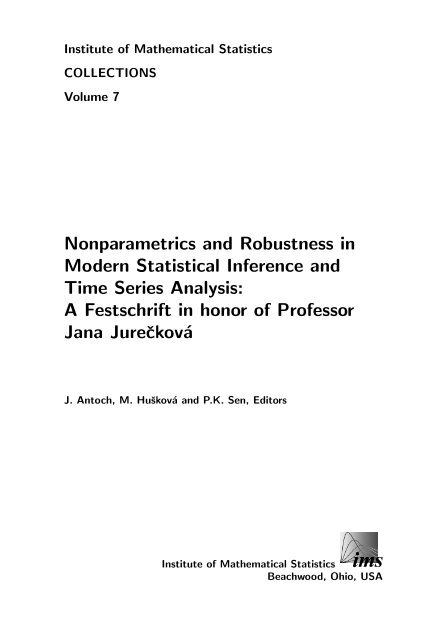 Institute of Mathematical Statistics

COLLECTIONS

Volume 7

Nonparametrics and Robustness in Modern Statistical Inference and Time Series Analysis: A Festschrift in honor of Professor Jana Jurečková

J. Antoch, M. Hušková and P.K. Sen, Editors

Institute of Mathematical Statistics ims
Beachwood, Ohio, USA